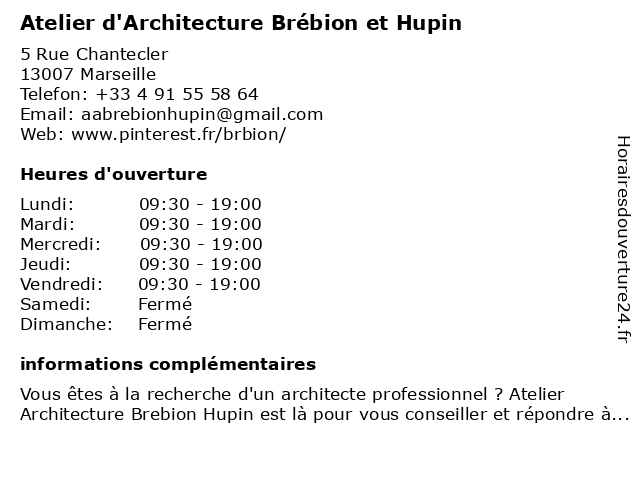 Atelier d'Architecture Brébion et Hupin

5 Rue Chantecler
13007 Marseille
Telefon: +33 4 91 55 58 64
Email: aabrebionhupin@gmail.com
Web: www.pinterest.fr/brbion/

Heures d'ouverture

| | |
|---|---|
| Lundi: | 09:30 - 19:00 |
| Mardi: | 09:30 - 19:00 |
| Mercredi: | 09:30 - 19:00 |
| Jeudi: | 09:30 - 19:00 |
| Vendredi: | 09:30 - 19:00 |
| Samedi: | Fermé |
| Dimanche: | Fermé |

informations complémentaires

Vous êtes à la recherche d'un architecte professionnel ? Atelier Architecture Brebion Hupin est là pour vous conseiller et répondre à...

Horairesdouverture24.fr